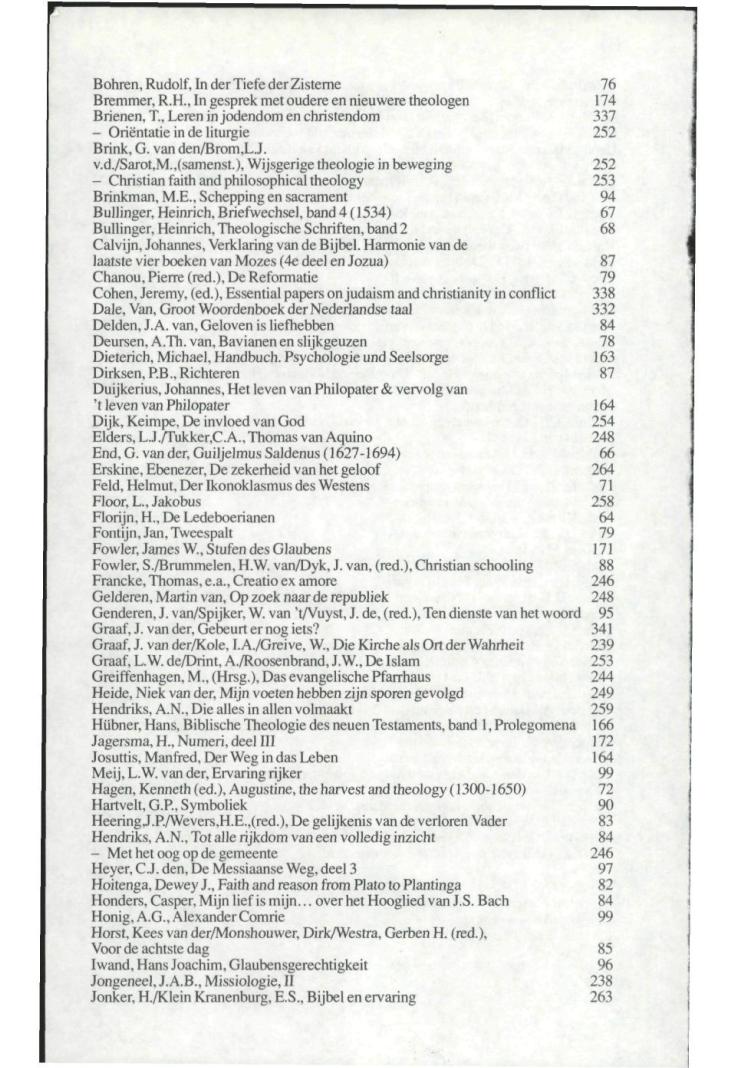 Bohren, Rudolf, In der Tiefe der Zisterne 76
Bremmer, R.H., In gesprek met oudere en nieuwere theologen 174
Brienen, T., Leren in jodendom en christendom 337
– Oriëntatie in de liturgie 252
Brink, G. van den/Brom,L.J. v.d./Sarot,M.,(samenst.), Wijsgerige theologie in beweging 252
– Christian faith and philosophical theology 253
Brinkman, M.E., Schepping en sacrament 94
Bullinger, Heinrich, Briefwechsel, band 4 (1534) 67
Bullinger, Heinrich, Theologische Schriften, band 2 68
Calvijn, Johannes, Verklaring van de Bijbel. Harmonie van de laatste vier boeken van Mozes (4e deel en Jozua) 87
Chanou, Pierre (red.), De Reformatie 79
Cohen, Jeremy, (ed.), Essential papers on judaism and christianity in conflict 338
Dale, Van, Groot Woordenboek der Nederlandse taal 332
Delden, J.A. van, Geloven is liefhebben 84
Deursen, A.Th. van, Bavianen en slijkgeuzen 78
Dieterich, Michael, Handbuch. Psychologie und Seelsorge 163
Dirksen, P.B., Richteren 87
Duijkerius, Johannes, Het leven van Philopater & vervolg van 't leven van Philopater 164
Dijk, Keimpe, De invloed van God 254
Elders, L.J./Tukker,C.A., Thomas van Aquino 248
End, G. van der, Guiljelmus Saldenus (1627-1694) 66
Erskine, Ebenezer, De zekerheid van het geloof 264
Feld, Helmut, Der Ikonoklasmus des Westens 71
Floor, L., Jakobus 258
Florijn, H., De Ledeboerianen 64
Fontijn, Jan, Tweespalt 79
Fowler, James W., Stufen des Glaubens 171
Fowler, S./Brummelen, H.W. van/Dyk, J. van, (red.), Christian schooling 88
Francke, Thomas, e.a., Creatio ex amore 246
Gelderen, Martin van, Op zoek naar de republiek 248
Genderen, J. van/Spijker, W. van 't/Vuyst, J. de, (red.), Ten dienste van het woord 95
Graaf, J. van der, Gebeurt er nog iets? 341
Graaf, J. van der/Kole, I.A./Greive, W., Die Kirche als Ort der Wahrheit 239
Graaf, L.W. de/Drint, A./Roosenbrand, J.W., De Islam 253
Greiffenhagen, M., (Hrsg.), Das evangelische Pfarrhaus 244
Heide, Niek van der, Mijn voeten hebben zijn sporen gevolgd 249
Hendriks, A.N., Die alles in allen volmaakt 259
Hübner, Hans, Biblische Theologie des neuen Testaments, band 1, Prolegomena 166
Jagersma, H., Numeri, deel III 172
Josuttis, Manfred, Der Weg in das Leben 164
Meij, L.W. van der, Ervaring rijker 99
Hagen, Kenneth (ed.), Augustine, the harvest and theology (1300-1650) 72
Hartvelt, G.P., Symboliek 90
Heering,J.P./Wevers,H.E.,(red.), De gelijkenis van de verloren Vader 83
Hendriks, A.N., Tot alle rijkdom van een volledig inzicht 84
– Met het oog op de gemeente 246
Heyer, C.J. den, De Messiaanse Weg, deel 3 97
Hoitenga, Dewey J., Faith and reason from Plato to Plantinga 82
Honders, Casper, Mijn lief is mijn... over het Hooglied van J.S. Bach 84
Honig, A.G., Alexander Comrie 99
Horst, Kees van der/Monshouwer, Dirk/Westra, Gerben H. (red.), Voor de achtste dag 85
Iwand, Hans Joachim, Glaubensgerechtigkeit 96
Jongeneel, J.A.B., Missiologie, II 238
Jonker, H./Klein Kranenburg, E.S., Bijbel en ervaring 263